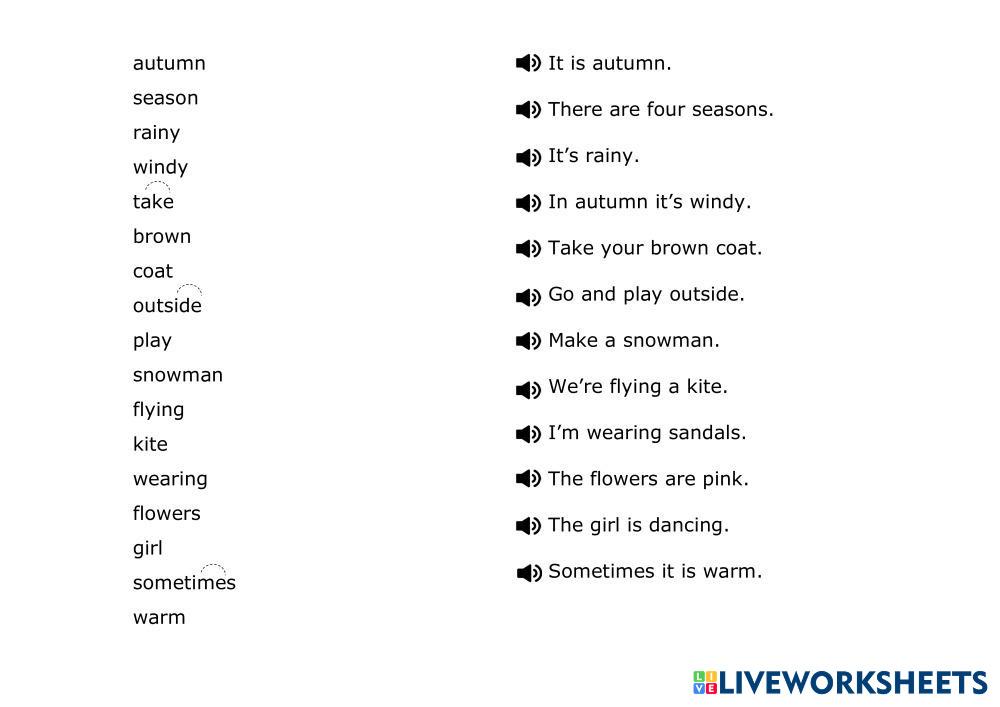 autumn
season
rainy
windy
take
brown
coat
outside
play
snowman
flying
kite
wearing
flowers
girl
sometimes
warm

It is autumn.

There are four seasons.

It's rainy.

In autumn it's windy.

Take your brown coat.

Go and play outside.

Make a snowman.

We're flying a kite.

I'm wearing sandals.

The flowers are pink.

The girl is dancing.

Sometimes it is warm.

LIVEWORKSHEETS